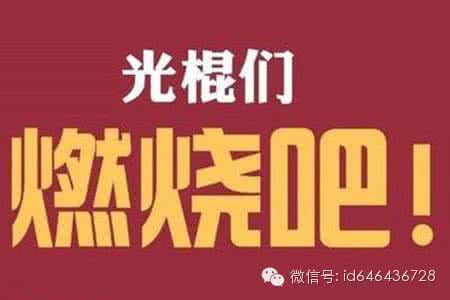 光棍们

燃烧吧！

微信号: id646436728